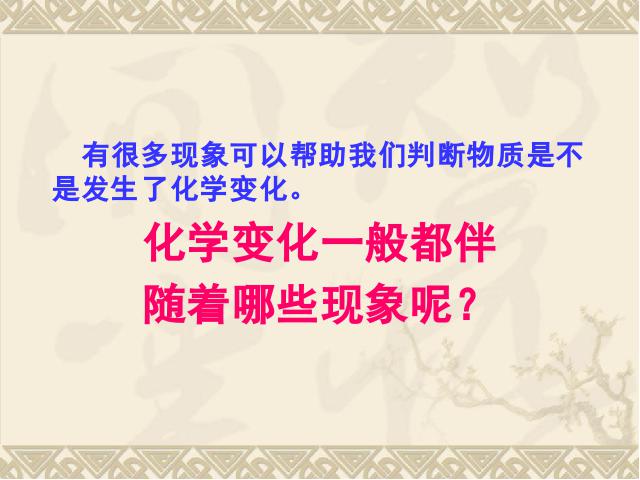 有很多现象可以帮助我们判断物质是不是发生了化学变化。

化学变化一般都伴随着哪些现象呢？